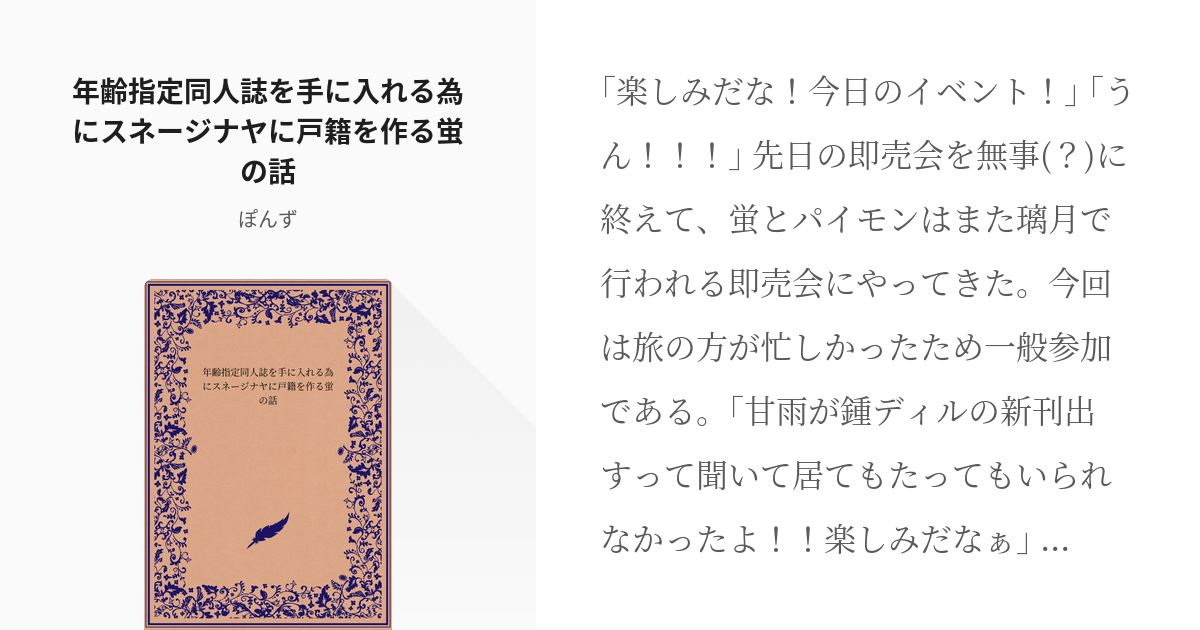 年齢指定同人誌を手に入れる為にスネージナヤに戸籍を作る蛍の話

ぽんず

年齢指定同人誌を手に入れる為にスネージナヤに戸籍を作る蛍の話

「楽しみだな！今日のイベント！」「うん！！！」先日の即売会を無事(？)に終えて、蛍とパイモンはまた璃月で行われる即売会にやってきた。今回は旅の方が忙しかったため一般参加である。「甘雨が鍾ディルの新刊出すって聞いて居てもたってもいられなかったよ！！楽しみだなぁ」...